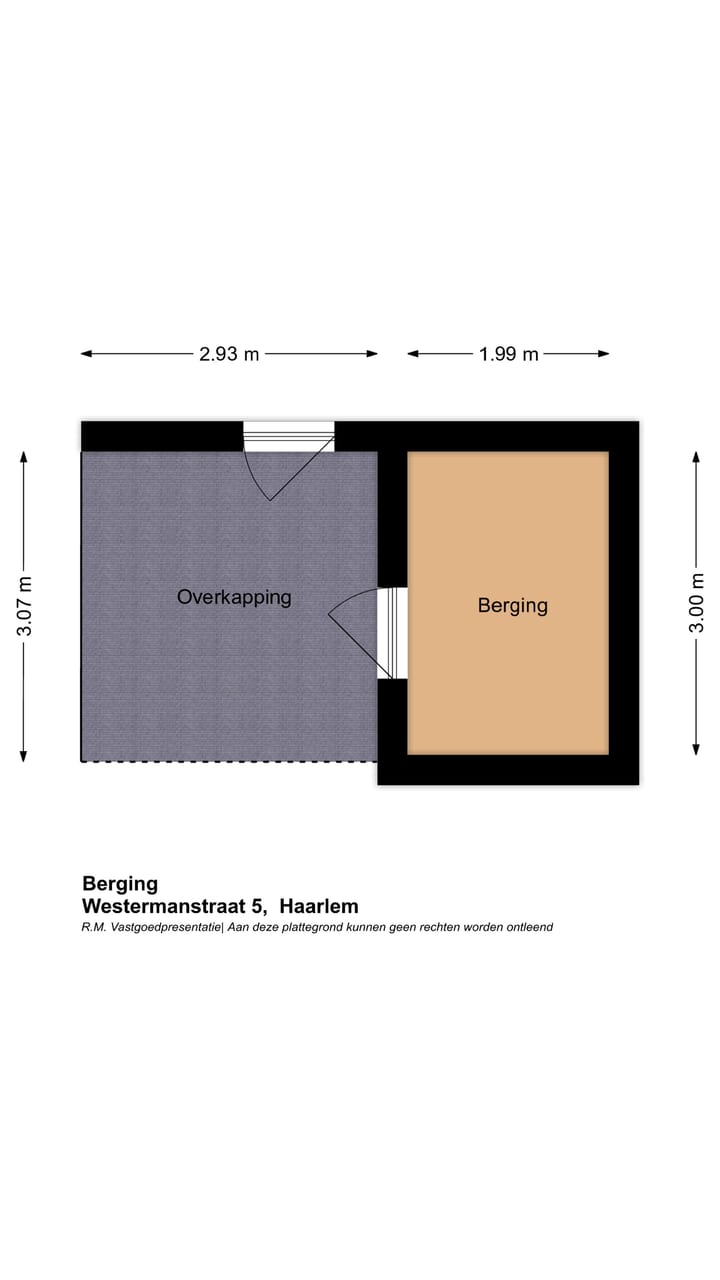 2.93 m
1.99 m
3.07 m
Overkapping
Berging
3.00 m

Berging
Westermanstraat 5, Haarlem
R.M. Vastgoedpresentatie| Aan deze plattegrond kunnen geen rechten worden ontleend